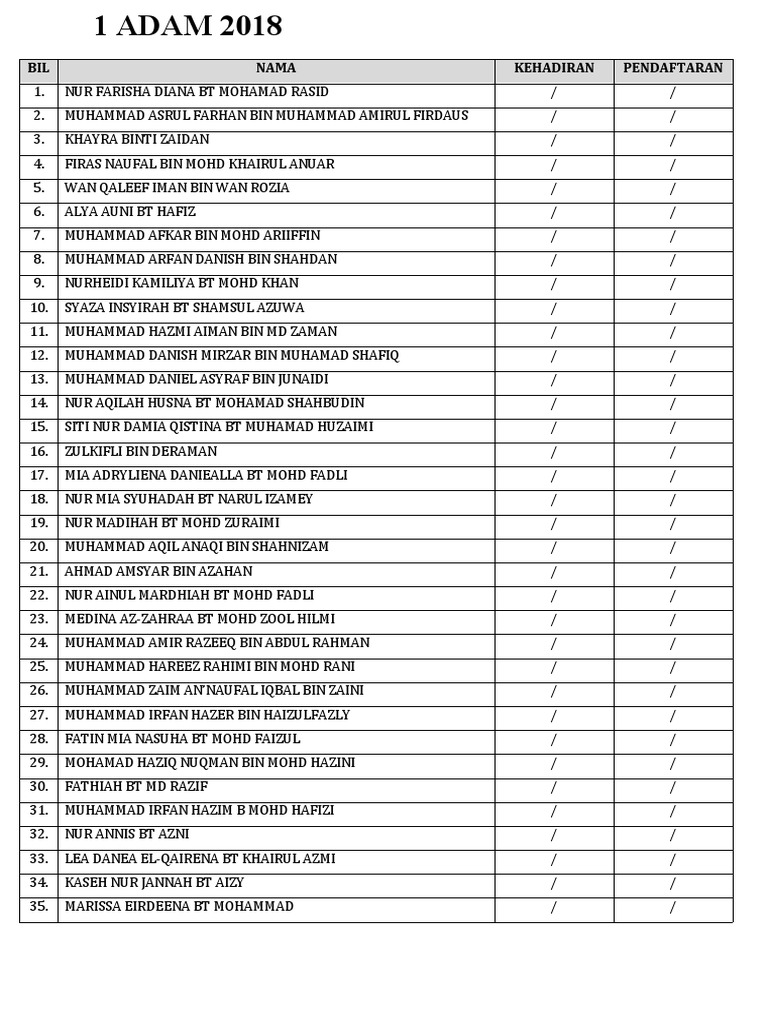 1 ADAM 2018

| BIL | NAMA | KEHADIRAN | PENDAFTARAN |
|---|---|---|---|
| 1. | NUR FARISHA DIANA BT MOHAMAD RASID | / | / |
| 2. | MUHAMMAD ASRUL FARHAN BIN MUHAMMAD AMIRUL FIRDAUS | / | / |
| 3. | KHAYRA BINTI ZAIDAN | / | / |
| 4. | FIRAS NAUFAL BIN MOHD KHAIRUL ANUAR | / | / |
| 5. | WAN QALEEF IMAN BIN WAN ROZIA | / | / |
| 6. | ALYA AUNI BT HAFIZ | / | / |
| 7. | MUHAMMAD AFKAR BIN MOHD ARIIFFIN | / | / |
| 8. | MUHAMMAD ARFAN DANISH BIN SHAHDAN | / | / |
| 9. | NURHEIDI KAMILIYA BT MOHD KHAN | / | / |
| 10. | SYAZA INSYIRAH BT SHAMSUL AZUWA | / | / |
| 11. | MUHAMMAD HAZMI AIMAN BIN MD ZAMAN | / | / |
| 12. | MUHAMMAD DANISH MIRZAR BIN MUHAMAD SHAFIQ | / | / |
| 13. | MUHAMMAD DANIEL ASYRAF BIN JUNAIDI | / | / |
| 14. | NUR AQILAH HUSNA BT MOHAMAD SHAHBUDIN | / | / |
| 15. | SITI NUR DAMIA QISTINA BT MUHAMAD HUZAIMI | / | / |
| 16. | ZULKIFLI BIN DERAMAN | / | / |
| 17. | MIA ADRYLIENA DANIEALLA BT MOHD FADLI | / | / |
| 18. | NUR MIA SYUHADAH BT NARUL IZAMEY | / | / |
| 19. | NUR MADIHAH BT MOHD ZURAIMI | / | / |
| 20. | MUHAMMAD AQIL ANAQI BIN SHAHNIZAM | / | / |
| 21. | AHMAD AMSYAR BIN AZAHAN | / | / |
| 22. | NUR AINUL MARDHIAH BT MOHD FADLI | / | / |
| 23. | MEDINA AZ-ZAHRAA BT MOHD ZOOL HILMI | / | / |
| 24. | MUHAMMAD AMIR RAZEEQ BIN ABDUL RAHMAN | / | / |
| 25. | MUHAMMAD HAREEZ RAHIMI BIN MOHD RANI | / | / |
| 26. | MUHAMMAD ZAIM AN'NAUFAL IQBAL BIN ZAINI | / | / |
| 27. | MUHAMMAD IRFAN HAZER BIN HAIZULFAZLY | / | / |
| 28. | FATIN MIA NASUHA BT MOHD FAIZUL | / | / |
| 29. | MOHAMAD HAZIQ NUQMAN BIN MOHD HAZINI | / | / |
| 30. | FATHIAH BT MD RAZIF | / | / |
| 31. | MUHAMMAD IRFAN HAZIM B MOHD HAFIZI | / | / |
| 32. | NUR ANNIS BT AZNI | / | / |
| 33. | LEA DANEA EL-QAIRENA BT KHAIRUL AZMI | / | / |
| 34. | KASEH NUR JANNAH BT AIZY | / | / |
| 35. | MARISSA EIRDEENA BT MOHAMMAD | / | / |